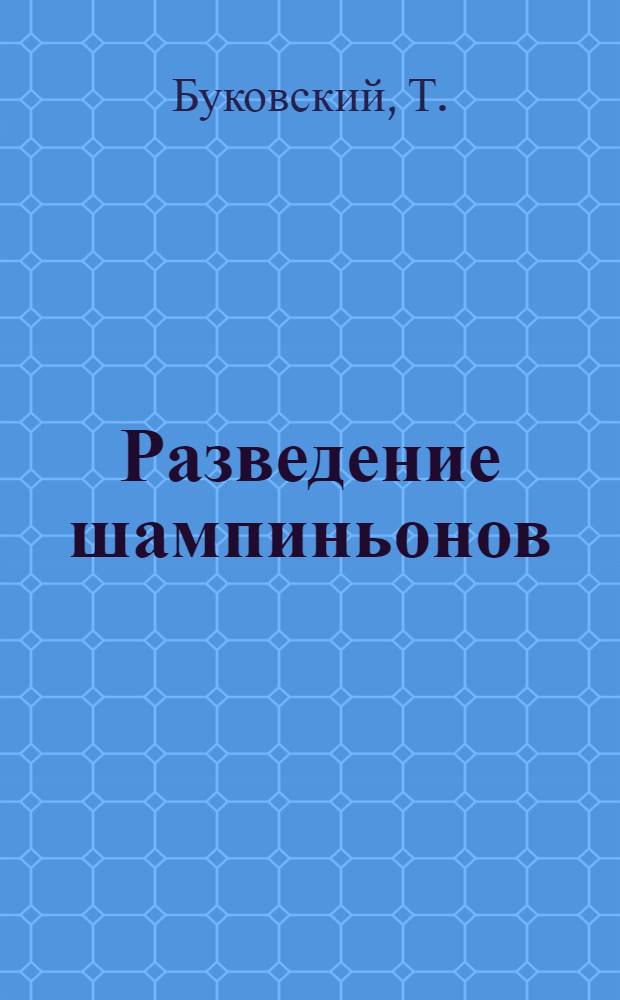 Буковский, Т.

Разведение шампиньонов